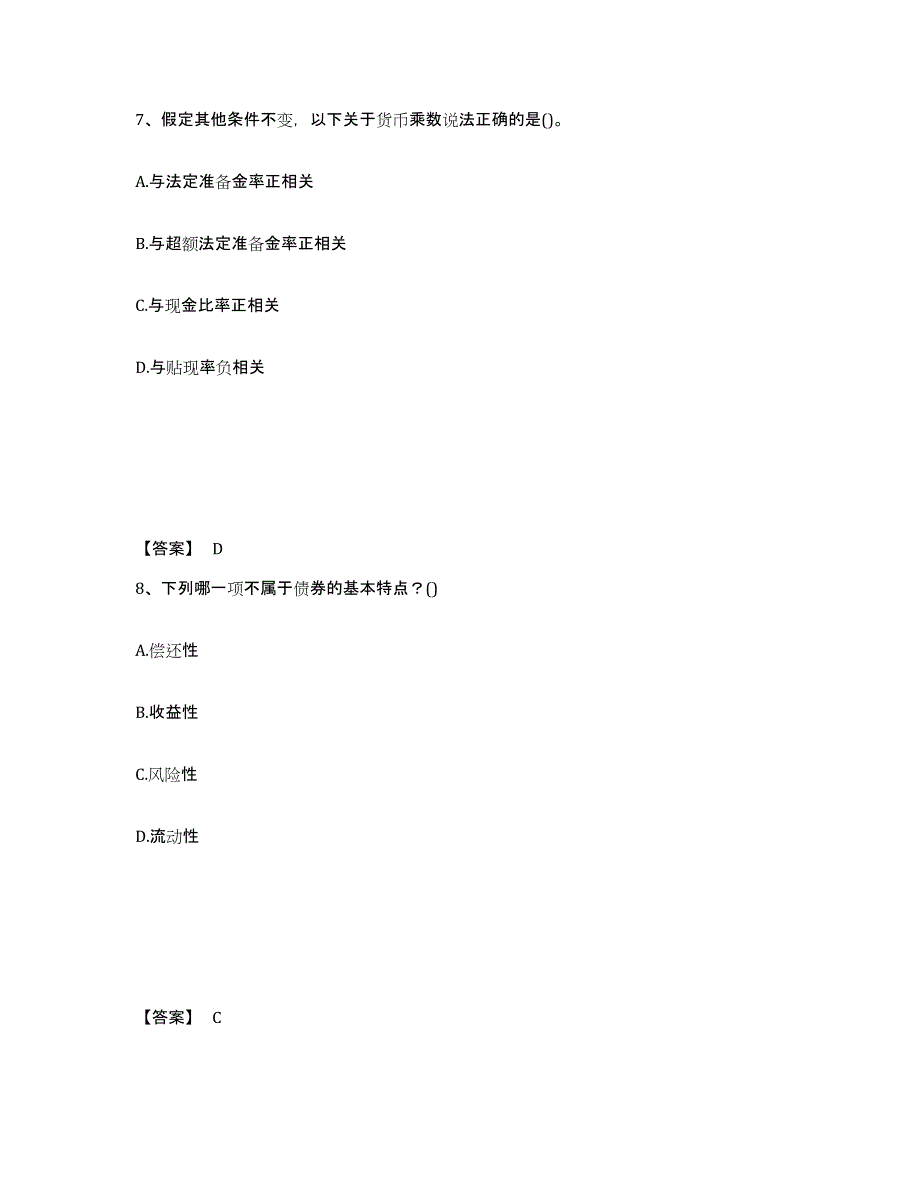 7、假定其他条件不变，以下关于货币乘数说法正确的是()。

A.与法定准备金率正相关

B.与超额法定准备金率正相关

C.与现金比率正相关

D.与贴现率负相关

【答案】 D

8、下列哪一项不属于债券的基本特点？()

A.偿还性

B.收益性

C.风险性

D.流动性

【答案】 C